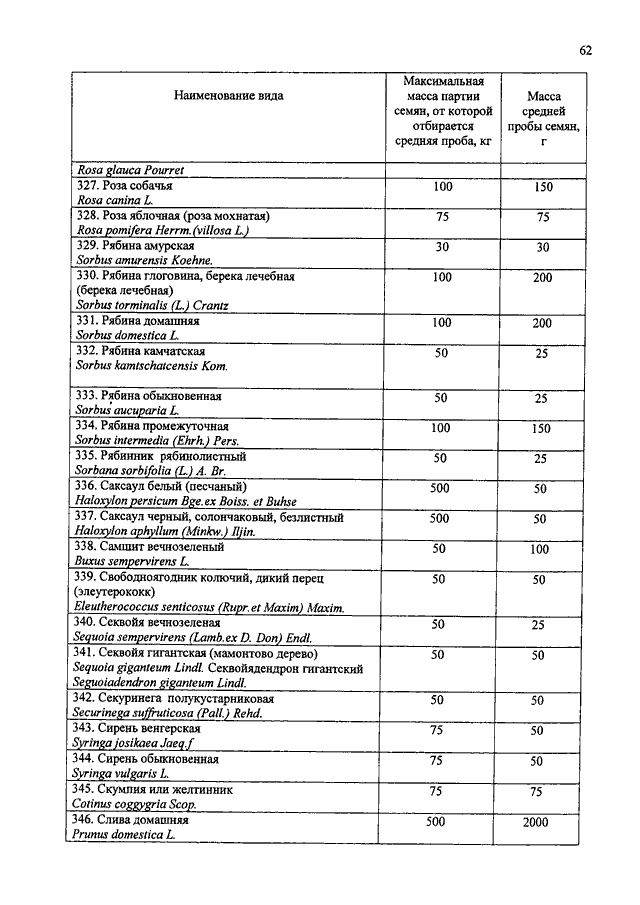 62

| Наименование вида | Максимальная масса партии семян, от которой отбирается средняя проба, кг | Масса средней пробы семян, г |
|---|---|---|
| Rosa glauca Pourret | | |
| 327. Роза собачья Rosa canina L. | 100 | 150 |
| 328. Роза яблочная (роза мохнатая) Rosa pomifera Herrm.(villosa L.) | 75 | 75 |
| 329. Рябина амурская Sorbus amurensis Koehne. | 30 | 30 |
| 330. Рябина глоговина, берека лечебная (берека лечебная) Sorbus torminalis (L.) Crantz | 100 | 200 |
| 331. Рябина домашняя Sorbus domestica L. | 100 | 200 |
| 332. Рябина камчатская Sorbus kamtschatcensis Kom. | 50 | 25 |
| 333. Рябина обыкновенная Sorbus aucuparia L. | 50 | 25 |
| 334. Рябина промежуточная Sorbus intermedia (Ehrh.) Pers. | 100 | 150 |
| 335. Рябинник рябинолистный Sorbana sorbifolia (L.) A. Br. | 50 | 25 |
| 336. Саксаул белый (песчаный) Haloxylon persicum Bge.ex Boiss. et Buhse | 500 | 50 |
| 337. Саксаул черный, солончаковый, безлистный Haloxylon aphyllum (Minkw.) Iljin. | 500 | 50 |
| 338. Самшит вечнозеленый Buxus sempervirens L. | 50 | 100 |
| 339. Свободноягодник колючий, дикий перец (элеутерококк) Eleutherococcus senticosus (Rupr.et Maxim) Maxim. | 50 | 50 |
| 340. Секвойя вечнозеленая Sequoia sempervirens (Lamb.ex D. Don) Endl. | 50 | 25 |
| 341. Секвойя гигантская (мамонтово дерево) Sequoia giganteum Lindl. Секвойядендрон гигантский Seguoiadendron giganteum Lindl. | 50 | 50 |
| 342. Секуринега полукустарниковая Securinega suffruticosa (Pall.) Rehd. | 50 | 50 |
| 343. Сирень венгерская Syringa josikaea Jaeq.f | 75 | 50 |
| 344. Сирень обыкновенная Syringa vulgaris L. | 75 | 50 |
| 345. Скумпия или желтинник Cotinus coggygria Scop. | 75 | 75 |
| 346. Слива домашняя Prunus domestica L. | 500 | 2000 |